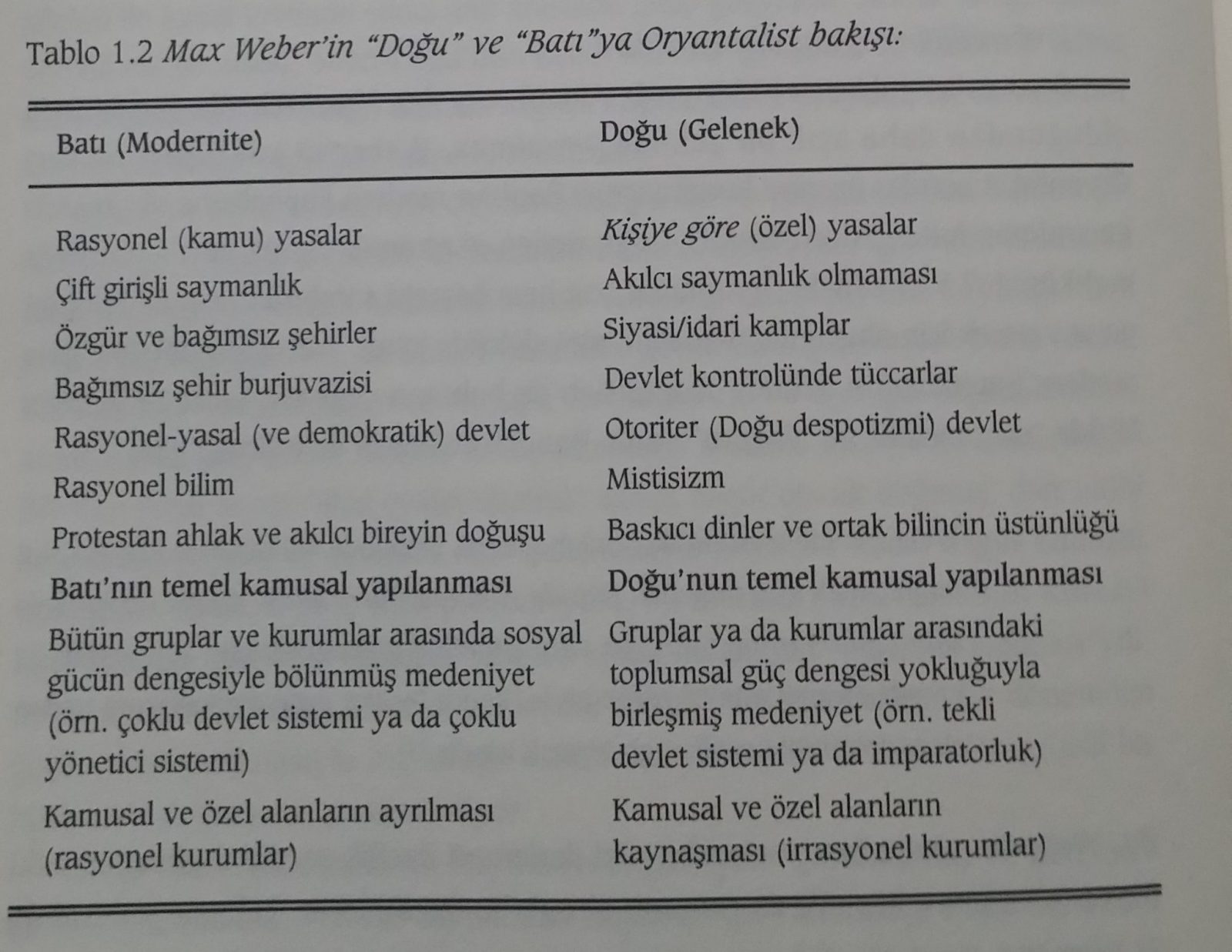 Tablo 1.2 Max Weber'in "Doğu" ve "Batı"ya Oryantalist bakışı:

| Batı (Modernite) | Doğu (Gelenek) |
|---|---|
| Rasyonel (kamu) yasalar | Kişiye göre (özel) yasalar |
| Çift girişli saymanlık | Akılcı saymanlık olmaması |
| Özgür ve bağımsız şehirler | Siyasi/idari kamplar |
| Bağımsız şehir burjuvazisi | Devlet kontrolünde tüccarlar |
| Rasyonel-yasal (ve demokratik) devlet | Otoriter (Doğu despotizmi) devlet |
| Rasyonel bilim | Mistisizm |
| Protestan ahlak ve akılcı bireyin doğuşu | Baskıcı dinler ve ortak bilincin üstünlüğü |
| Batı'nın temel kamusal yapılanması | Doğu'nun temel kamusal yapılanması |
| Bütün gruplar ve kurumlar arasında sosyal gücün dengesiyle bölünmüş medeniyet (örn. çoklu devlet sistemi ya da çoklu yönetici sistemi) | Gruplar ya da kurumlar arasındaki toplumsal güç dengesi yokluğuyla birleşmiş medeniyet (örn. tekli devlet sistemi ya da imparatorluk) |
| Kamusal ve özel alanların ayrılması (rasyonel kurumlar) | Kamusal ve özel alanların kaynaşması (irrasyonel kurumlar) |